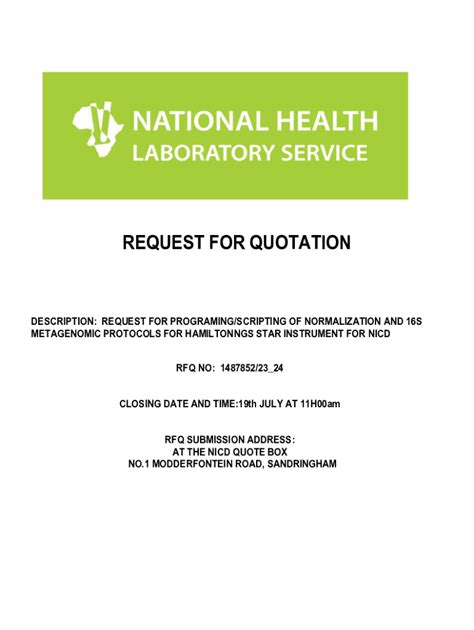 NATIONAL HEALTH
LABORATORY SERVICE

REQUEST FOR QUOTATION

DESCRIPTION: REQUEST FOR PROGRAMING/SCRIPTING OF NORMALIZATION AND 16S METAGENOMIC PROTOCOLS FOR HAMILTONNGS STAR INSTRUMENT FOR NICD

RFQ NO: 1487852/23_24

CLOSING DATE AND TIME:19th JULY AT 11H00am

RFQ SUBMISSION ADDRESS:
AT THE NICD QUOTE BOX
NO.1 MODDERFONTEIN ROAD, SANDRINGHAM